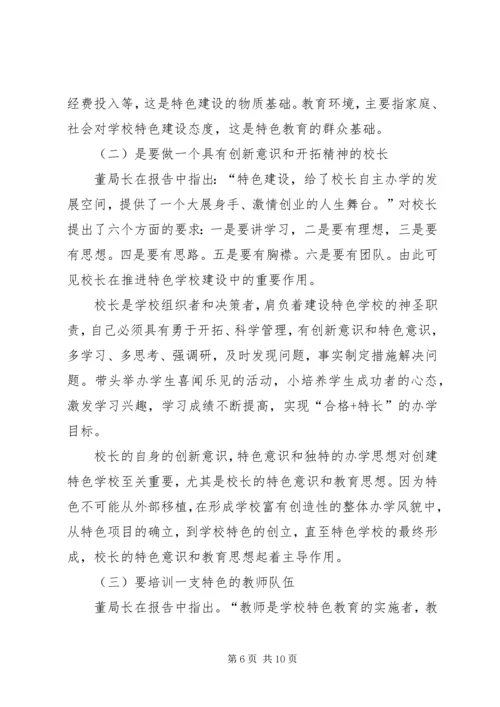 经费投入等，这是特色建设的物质基础。教育环境，主要指家庭、社会对学校特色建设态度，这是特色教育的群众基础。

（二）是要做一个具有创新意识和开拓精神的校长

董局长在报告中指出：“特色建设，给了校长自主办学的发展空间，提供了一个大展身手、激情创业的人生舞台。”对校长提出了六个方面的要求：一是要讲学习，二是要有理想，三是要有思想。四是要有思路。五是要有胸襟。六是要有团队。由此可见校长在推进特色学校建设中的重要作用。

校长是学校组织者和决策者，肩负着建设特色学校的神圣职责，自己必须具有勇于开拓、科学管理，有创新意识和特色意识，多学习、多思考、强调研，及时发现问题，事实制定措施解决问题。带头举办学生喜闻乐见的活动，小培养学生成功者的心态，激发学习兴趣，学习成绩不断提高，实现“合格+特长”的办学目标。

校长的自身的创新意识，特色意识和独特的办学思想对创建特色学校至关重要，尤其是校长的特色意识和教育思想。因为特色不可能从外部移植，在形成学校富有创造性的整体办学风貌中，从特色项目的确立，到学校特色的创立，直至特色学校的最终形成，校长的特色意识和教育思想起着主导作用。

（三）要培训一支特色的教师队伍

董局长在报告中指出。“教师是学校特色教育的实施者，教

第 6 页 共 10 页